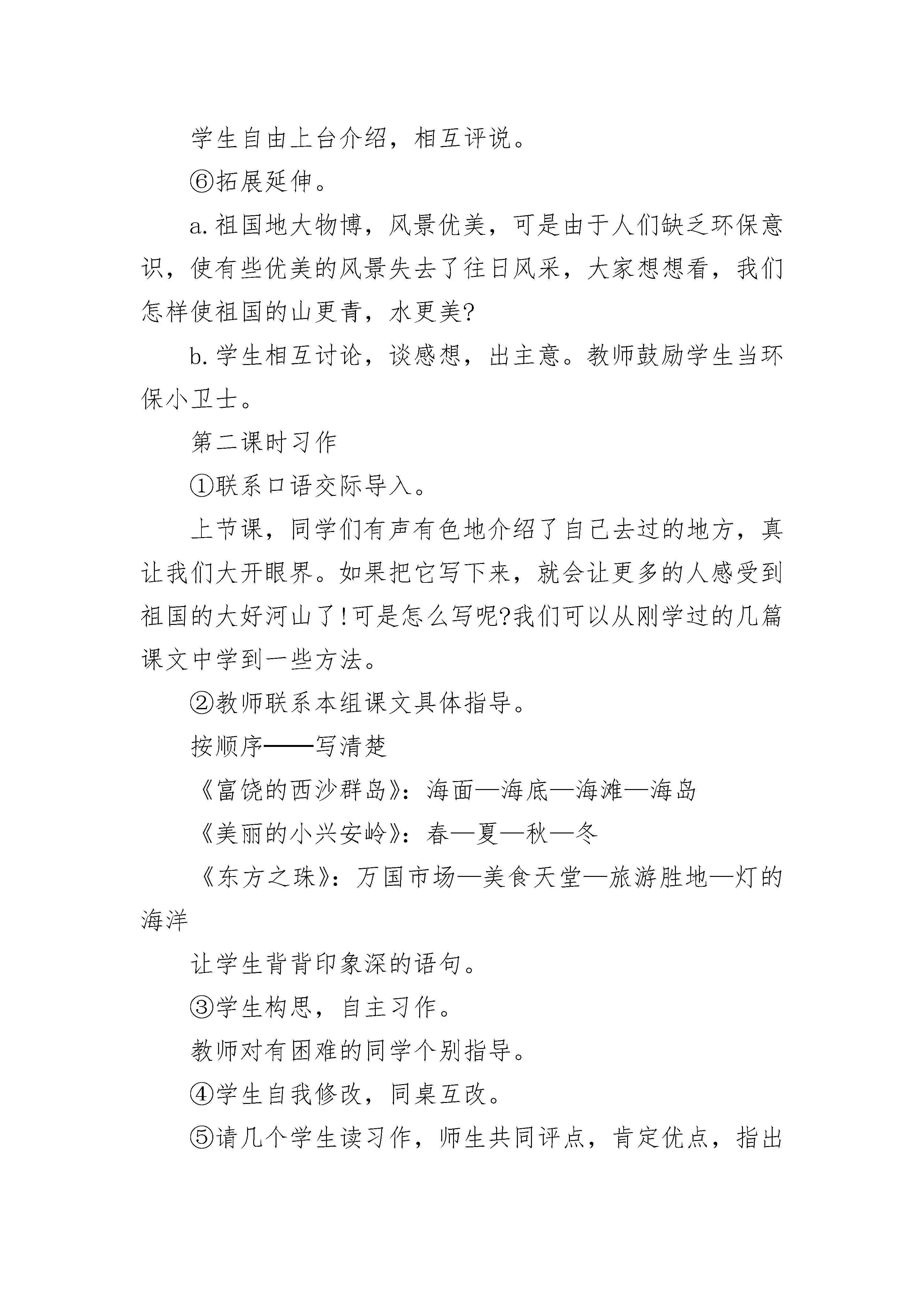 学生自由上台介绍，相互评说。

⑥拓展延伸。

a.祖国地大物博，风景优美，可是由于人们缺乏环保意识，使有些优美的风景失去了往日风采，大家想想看，我们怎样使祖国的山更青，水更美?

b.学生相互讨论，谈感想，出主意。教师鼓励学生当环保小卫士。

第二课时习作

①联系口语交际导入。

上节课，同学们有声有色地介绍了自己去过的地方，真让我们大开眼界。如果把它写下来，就会让更多的人感受到祖国的大好河山了!可是怎么写呢?我们可以从刚学过的几篇课文中学到一些方法。

②教师联系本组课文具体指导。

按顺序——写清楚

《富饶的西沙群岛》：海面—海底—海滩—海岛

《美丽的小兴安岭》：春—夏—秋—冬

《东方之珠》：万国市场—美食天堂—旅游胜地—灯的海洋

让学生背背印象深的语句。

③学生构思，自主习作。

教师对有困难的同学个别指导。

④学生自我修改，同桌互改。

⑤请几个学生读习作，师生共同评点，肯定优点，指出